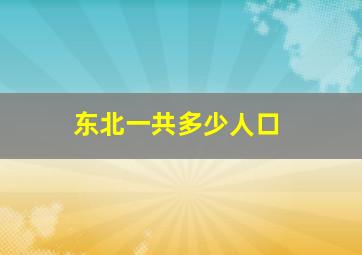 东北一共多少人口